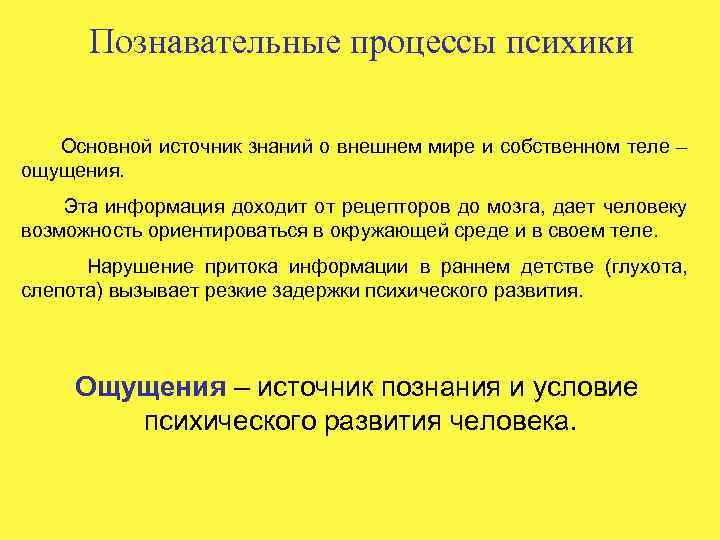 Познавательные процессы психики

Основной источник знаний о внешнем мире и собственном теле – ощущения.

Эта информация доходит от рецепторов до мозга, дает человеку возможность ориентироваться в окружающей среде и в своем теле.

Нарушение притока информации в раннем детстве (глухота, слепота) вызывает резкие задержки психического развития.

Ощущения – источник познания и условие психического развития человека.